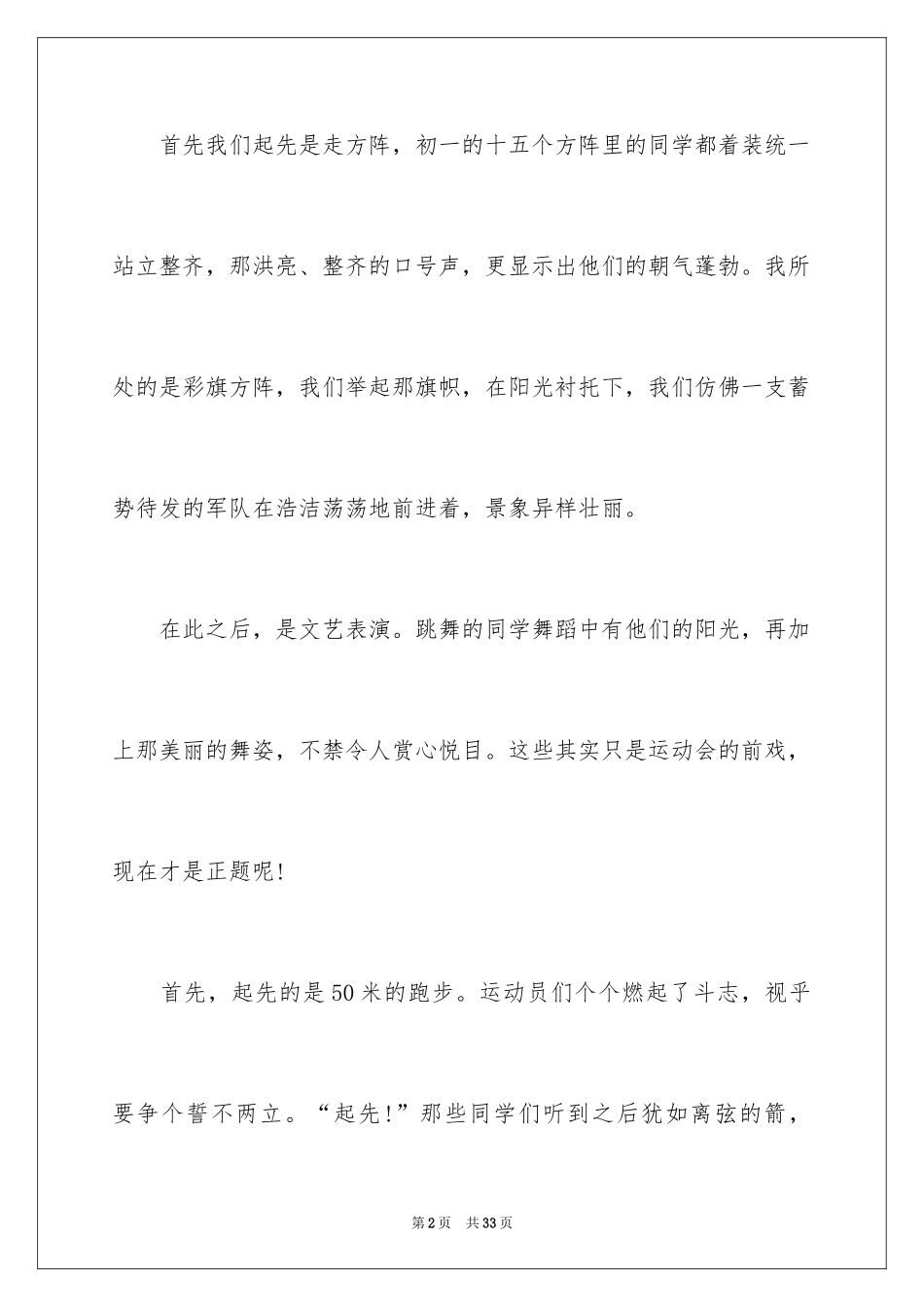 首先我们起先是走方阵，初一的十五个方阵里的同学都着装统一站立整齐，那洪亮、整齐的口号声，更显示出他们的朝气蓬勃。我所处的是彩旗方阵，我们举起那旗帜，在阳光衬托下，我们仿佛一支蓄势待发的军队在浩洁荡荡地前进着，景象异样壮丽。

在此之后，是文艺表演。跳舞的同学舞蹈中有他们的阳光，再加上那美丽的舞姿，不禁令人赏心悦目。这些其实只是运动会的前戏，现在才是正题呢!

首先，起先的是50米的跑步。运动员们个个燃起了斗志，视乎要争个誓不两立。“起先!”那些同学们听到之后犹如离弦的箭，

第2页 共33页